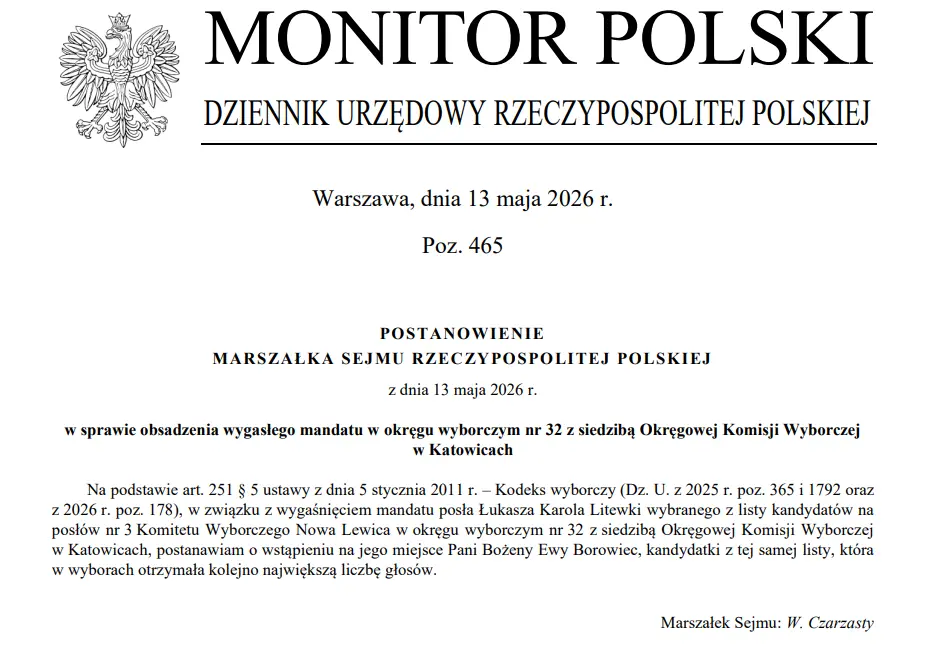 MONITOR POLSKI

DZIENNIK URZĘDOWY RZECZYPOSPOLITEJ POLSKIEJ

Warszawa, dnia 13 maja 2026 r.

Poz. 465

POSTANOWIENIE
MARSZAŁKA SEJMU RZECZYPOSPOLITEJ POLSKIEJ

z dnia 13 maja 2026 r.

w sprawie obsadzenia wygasłego mandatu w okręgu wyborczym nr 32 z siedzibą Okręgowej Komisji Wyborczej w Katowicach

Na podstawie art. 251 § 5 ustawy z dnia 5 stycznia 2011 r. – Kodeks wyborczy (Dz. U. z 2025 r. poz. 365 i 1792 oraz z 2026 r. poz. 178), w związku z wygaśnięciem mandatu posła Łukasza Karola Litewki wybranego z listy kandydatów na posłów nr 3 Komitetu Wyborczego Nowa Lewica w okręgu wyborczym nr 32 z siedzibą Okręgowej Komisji Wyborczej w Katowicach, postanawiam o wstąpieniu na jego miejsce Pani Bożeny Ewy Borowiec, kandydatki z tej samej listy, która w wyborach otrzymała kolejno największą liczbę głosów.

Marszałek Sejmu: W. Czarzasty